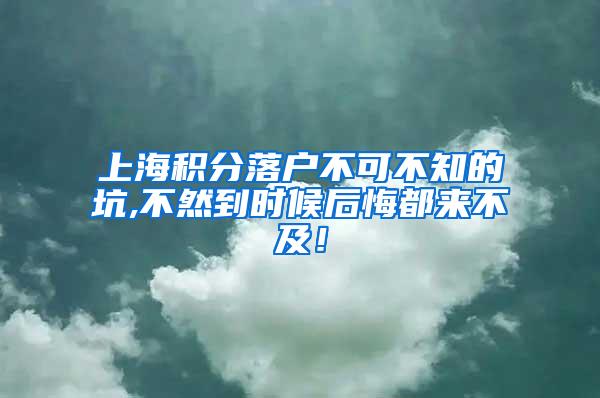 上海积分落户不可不知的坑,不然到时候后悔都来不及！